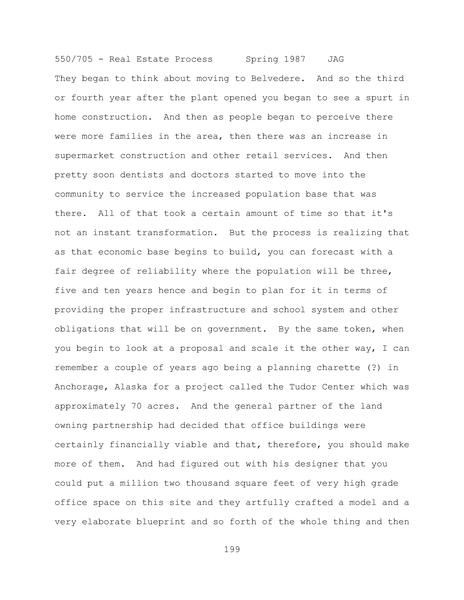 550/705 - Real Estate Process      Spring 1987    JAG

They began to think about moving to Belvedere.  And so the third or fourth year after the plant opened you began to see a spurt in home construction.  And then as people began to perceive there were more families in the area, then there was an increase in supermarket construction and other retail services.  And then pretty soon dentists and doctors started to move into the community to service the increased population base that was there.  All of that took a certain amount of time so that it's not an instant transformation.  But the process is realizing that as that economic base begins to build, you can forecast with a fair degree of reliability where the population will be three, five and ten years hence and begin to plan for it in terms of providing the proper infrastructure and school system and other obligations that will be on government.  By the same token, when you begin to look at a proposal and scale it the other way, I can remember a couple of years ago being a planning charette (?) in Anchorage, Alaska for a project called the Tudor Center which was approximately 70 acres.  And the general partner of the land owning partnership had decided that office buildings were certainly financially viable and that, therefore, you should make more of them.  And had figured out with his designer that you could put a million two thousand square feet of very high grade office space on this site and they artfully crafted a model and a very elaborate blueprint and so forth of the whole thing and then

199